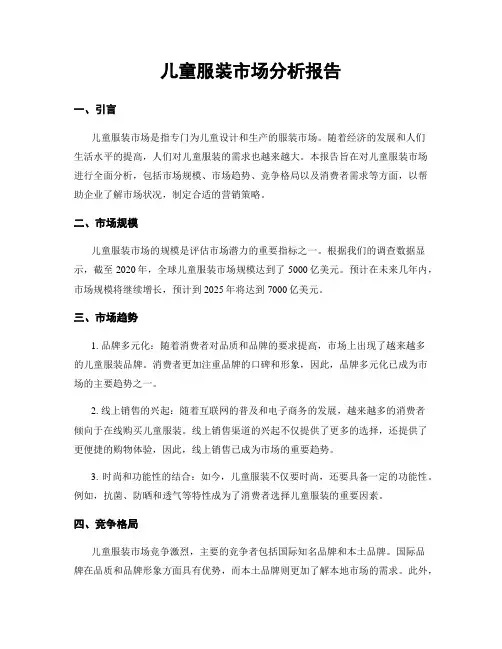 儿童服装市场分析报告

一、引言

儿童服装市场是指专门为儿童设计和生产的服装市场。随着经济的发展和人们生活水平的提高，人们对儿童服装的需求也越来越大。本报告旨在对儿童服装市场进行全面分析，包括市场规模、市场趋势、竞争格局以及消费者需求等方面，以帮助企业了解市场状况，制定合适的营销策略。

二、市场规模

儿童服装市场的规模是评估市场潜力的重要指标之一。根据我们的调查数据显示，截至 2020 年，全球儿童服装市场规模达到了 5000 亿美元。预计在未来几年内，市场规模将继续增长，预计到 2025 年将达到 7000 亿美元。

三、市场趋势

1. 品牌多元化：随着消费者对品质和品牌的要求提高，市场上出现了越来越多的儿童服装品牌。消费者更加注重品牌的口碑和形象，因此，品牌多元化已成为市场的主要趋势之一。

2. 线上销售的兴起：随着互联网的普及和电子商务的发展，越来越多的消费者倾向于在线购买儿童服装。线上销售渠道的兴起不仅提供了更多的选择，还提供了更便捷的购物体验，因此，线上销售已成为市场的重要趋势。

3. 时尚和功能性的结合：如今，儿童服装不仅要时尚，还要具备一定的功能性。例如，抗菌、防晒和透气等特性成为了消费者选择儿童服装的重要因素。

四、竞争格局

儿童服装市场竞争激烈，主要的竞争者包括国际知名品牌和本土品牌。国际品牌在品质和品牌形象方面具有优势，而本土品牌则更加了解本地市场的需求。此外，